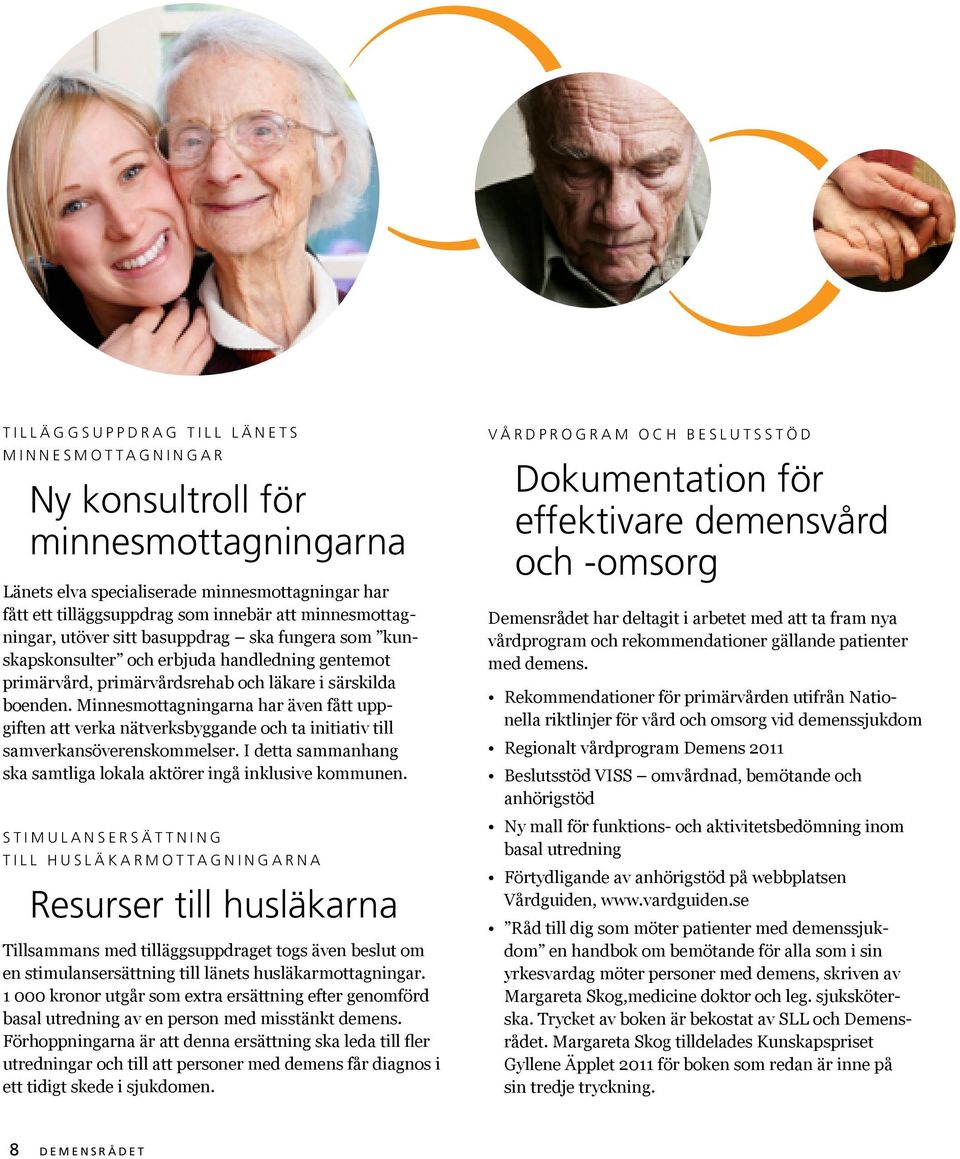 TILLÄGGSUPPDRAG TILL LÄNETS MINNESMOTTAGNINGAR

Ny konsultroll för minnesmottagningarna

Länets elva specialiserade minnesmottagningar har fått ett tilläggsuppdrag som innebär att minnesmottagningar, utöver sitt basuppdrag – ska fungera som ”kunskapskonsulter” och erbjuda handledning gentemot primärvård, primärvårdsrehab och läkare i särskilda boenden. Minnesmottagningarna har även fått uppgiften att verka nätverksbyggande och ta initiativ till samverkansöverenskommelser. I detta sammanhang ska samtliga lokala aktörer ingå inklusive kommunen.

STIMULANSERSÄTTNING TILL HUSLÄKARMOTTAGNINGARNA

Resurser till husläkarna

Tillsammans med tilläggsuppdraget togs även beslut om en stimulansersättning till länets husläkarmottagningar. 1 000 kronor utgår som extra ersättning efter genomförd basal utredning av en person med misstänkt demens. Förhoppningarna är att denna ersättning ska leda till fler utredningar och till att personer med demens får diagnos i ett tidigt skede i sjukdomen.

VÅRDPROGRAM OCH BESLUTSSTÖD

Dokumentation för effektivare demensvård och -omsorg

Demensrådet har deltagit i arbetet med att ta fram nya vårdprogram och rekommendationer gällande patienter med demens.

• Rekommendationer för primärvården utifrån Nationella riktlinjer för vård och omsorg vid demenssjukdom
• Regionalt vårdprogram Demens 2011
• Beslutsstöd VISS – omvårdnad, bemötande och anhörigstöd
• Ny mall för funktions- och aktivitetsbedömning inom basal utredning
• Förtydligande av anhörigstöd på webbplatsen Vårdguiden, www.vardguiden.se
• ”Råd till dig som möter patienter med demenssjukdom” en handbok om bemötande för alla som i sin yrkesvardag möter personer med demens, skriven av Margareta Skog,medicine doktor och leg. sjuksköterska. Trycket av boken är bekostat av SLL och Demensrådet. Margareta Skog tilldelades Kunskapspriset Gyllene Äpplet 2011 för boken som redan är inne på sin tredje tryckning.

8 DEMENSRÅDET